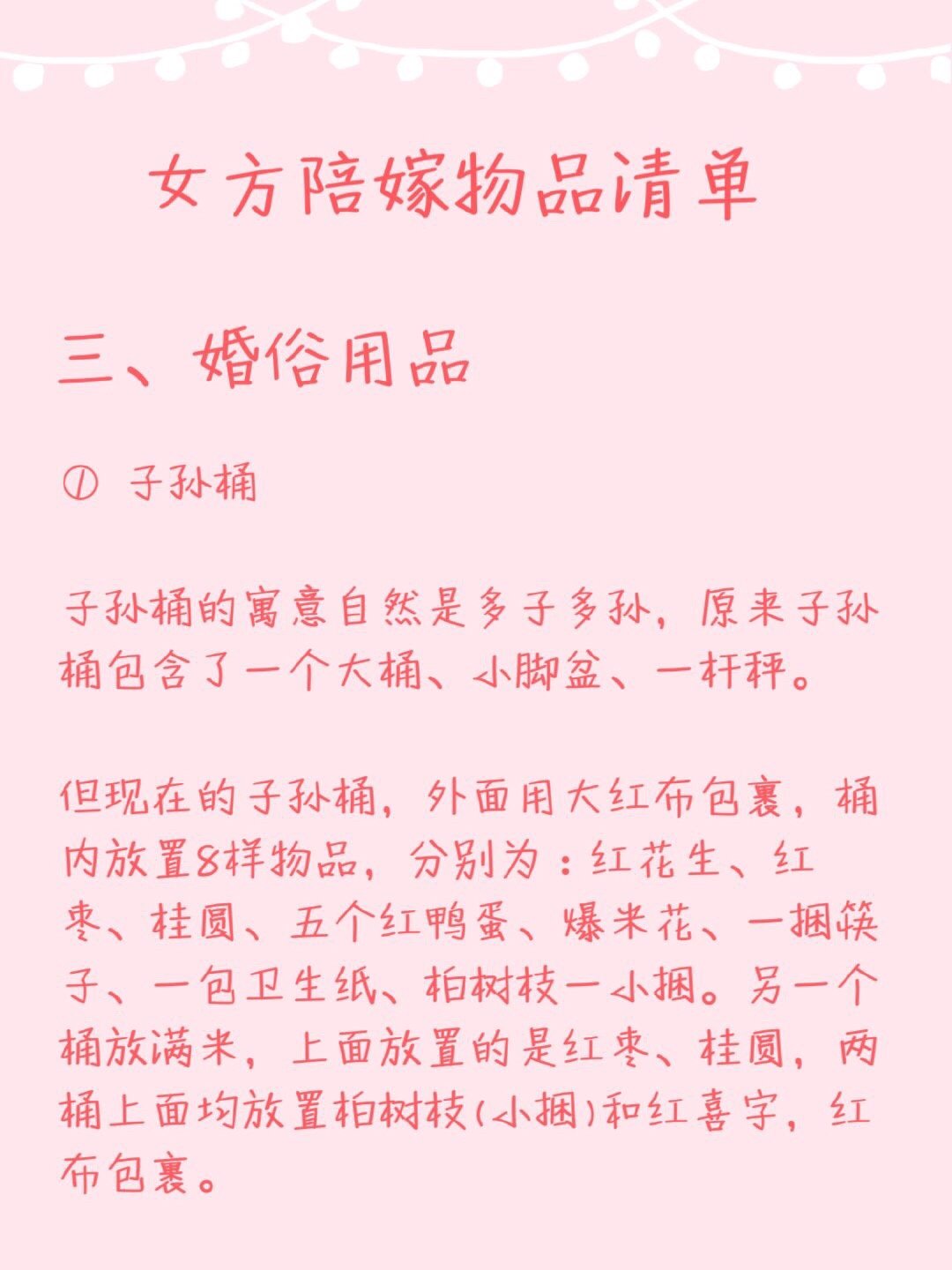 女方陪嫁物品清单

三、婚俗用品

① 子孙桶

子孙桶的寓意自然是多子多孙，原来子孙桶包含了一个大桶、小脚盆、一杆秤。

但现在的子孙桶，外面用大红布包裹，桶内放置8样物品，分别为：红花生、红枣、桂圆、五个红鸭蛋、爆米花、一捆筷子、一包卫生纸、柏树枝一小捆。另一个桶放满米，上面放置的是红枣、桂圆，两桶上面均放置柏树枝(小捆)和红喜字，红布包裹。